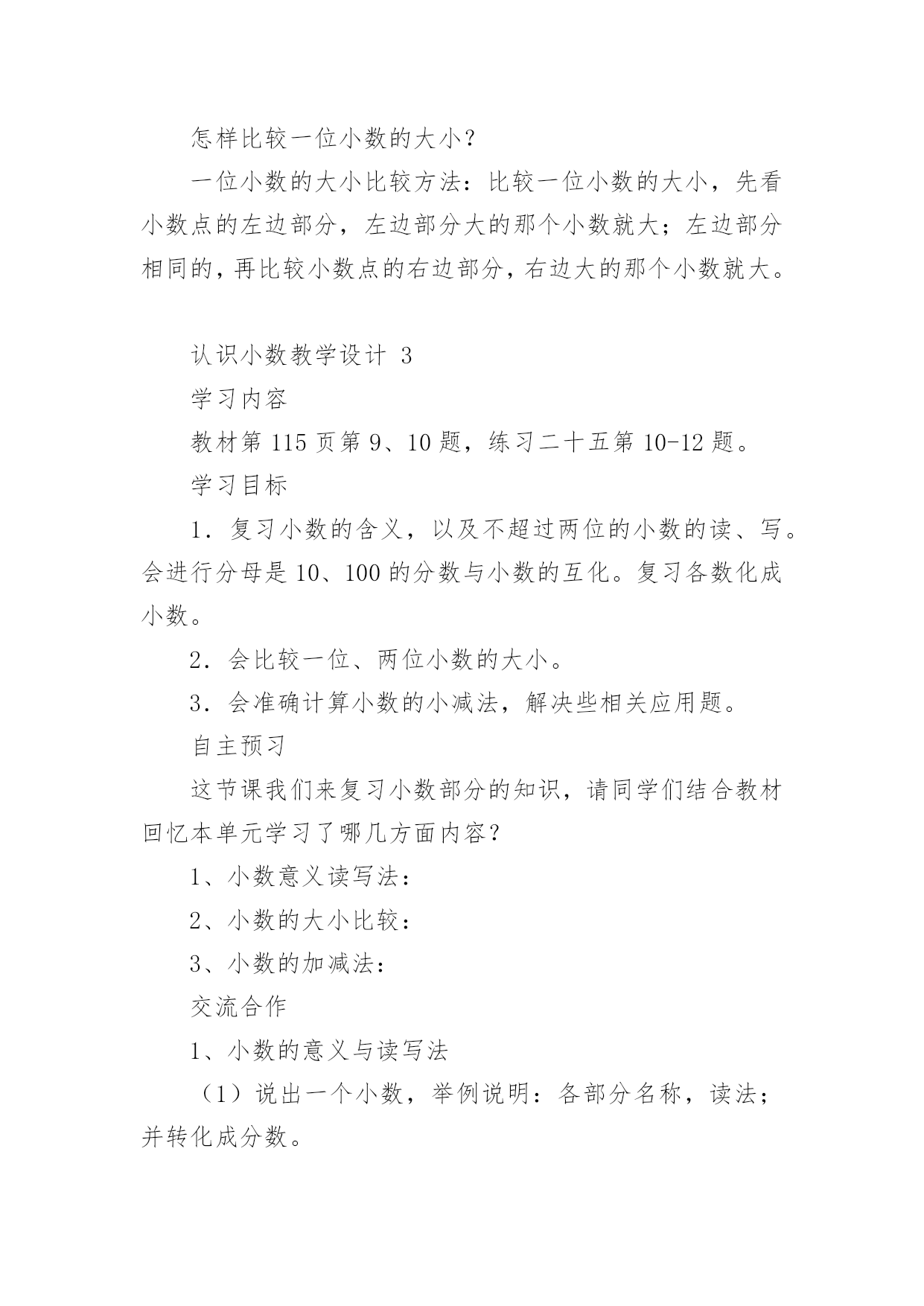 怎样比较一位小数的大小？

一位小数的大小比较方法：比较一位小数的大小，先看小数点的左边部分，左边部分大的那个小数就大；左边部分相同的，再比较小数点的右边部分，右边大的那个小数就大。

认识小数教学设计 3

学习内容

教材第 115 页第 9、10 题，练习二十五第 10-12 题。

学习目标

1．复习小数的含义，以及不超过两位的小数的读、写。会进行分母是 10、100 的分数与小数的互化。复习各数化成小数。

2．会比较一位、两位小数的大小。

3．会准确计算小数的小减法，解决些相关应用题。

自主预习

这节课我们来复习小数部分的知识，请同学们结合教材回忆本单元学习了哪几方面内容？

1、小数意义读写法：

2、小数的大小比较：

3、小数的加减法：

交流合作

1、小数的意义与读写法

（1）说出一个小数，举例说明：各部分名称，读法；并转化成分数。